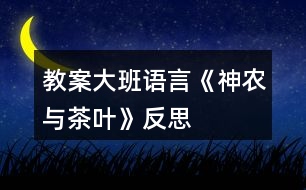 教案大班语言《神农与茶叶》反思